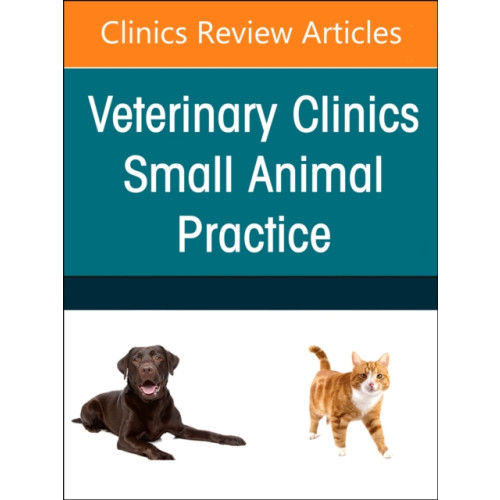 Clinics Review Articles

Veterinary Clinics Small Animal Practice